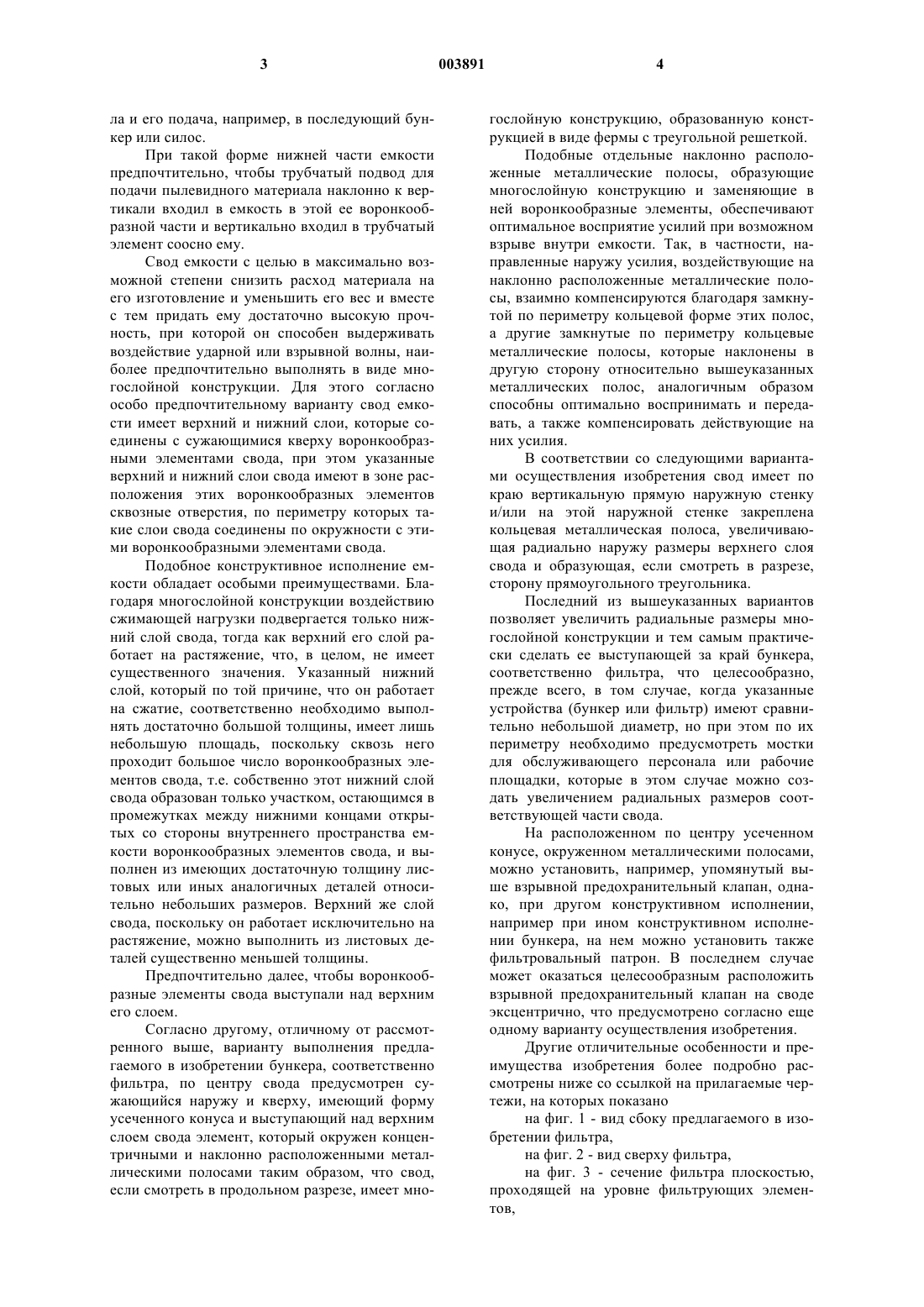 3 003891 4

ла и его подача, например, в последующий бункер или силос.

При такой форме нижней части емкости предпочтительно, чтобы трубчатый подвод для подачи пылевидного материала наклонно к вертикали входил в емкость в этой ее воронкообразной части и вертикально входил в трубчатый элемент соосно ему.

Свод емкости с целью в максимально возможной степени снизить расход материала на его изготовление и уменьшить его вес и вместе с тем придать ему достаточно высокую прочность, при которой он способен выдерживать воздействие ударной или взрывной волны, наиболее предпочтительно выполнять в виде многослойной конструкции. Для этого согласно особо предпочтительному варианту свод емкости имеет верхний и нижний слои, которые соединены с сужающимися кверху воронкообразными элементами свода, при этом указанные верхний и нижний слои свода имеют в зоне расположения этих воронкообразных элементов сквозные отверстия, по периметру которых такие слои свода соединены по окружности с этими воронкообразными элементами свода.

Подобное конструктивное исполнение емкости обладает особыми преимуществами. Благодаря многослойной конструкции воздействию сжимающей нагрузки подвергается только нижний слой свода, тогда как верхний его слой работает на растяжение, что, в целом, не имеет существенного значения. Указанный нижний слой, который по той причине, что он работает на сжатие, соответственно необходимо выполнять достаточно большой толщины, имеет лишь небольшую площадь, поскольку сквозь него проходит большое число воронкообразных элементов свода, т.е. собственно этот нижний слой свода образован только участком, остающимся в промежутках между нижними концами открытых со стороны внутреннего пространства емкости воронкообразных элементов свода, и выполнен из имеющих достаточную толщину листовых или иных аналогичных деталей относительно небольших размеров. Верхний же слой свода, поскольку он работает исключительно на растяжение, можно выполнить из листовых деталей существенно меньшей толщины.

Предпочтительно далее, чтобы воронкообразные элементы свода выступали над верхним его слоем.

Согласно другому, отличному от рассмотренного выше, варианту выполнения предлагаемого в изобретении бункера, соответственно фильтра, по центру свода предусмотрен сужающийся наружу и кверху, имеющий форму усеченного конуса и выступающий над верхним слоем свода элемент, который окружен концентричными и наклонно расположенными металлическими полосами таким образом, что свод, если смотреть в продольном разрезе, имеет многослойную конструкцию, образованную конструкцией в виде фермы с треугольной решеткой.

Подобные отдельные наклонно расположенные металлические полосы, образующие многослойную конструкцию и заменяющие в ней воронкообразные элементы, обеспечивают оптимальное восприятие усилий при возможном взрыве внутри емкости. Так, в частности, направленные наружу усилия, воздействующие на наклонно расположенные металлические полосы, взаимно компенсируются благодаря замкнутой по периметру кольцевой форме этих полос, а другие замкнутые по периметру кольцевые металлические полосы, которые наклонены в другую сторону относительно вышеуказанных металлических полос, аналогичным образом способны оптимально воспринимать и передавать, а также компенсировать действующие на них усилия.

В соответствии со следующими вариантами осуществления изобретения свод имеет по краю вертикальную прямую наружную стенку и/или на этой наружной стенке закреплена кольцевая металлическая полоса, увеличивающая радиально наружу размеры верхнего слоя свода и образующая, если смотреть в разрезе, сторону прямоугольного треугольника.

Последний из вышеуказанных вариантов позволяет увеличить радиальные размеры многослойной конструкции и тем самым практически сделать ее выступающей за край бункера, соответственно фильтра, что целесообразно, прежде всего, в том случае, когда указанные устройства (бункер или фильтр) имеют сравнительно небольшой диаметр, но при этом по их периметру необходимо предусмотреть мостки для обслуживающего персонала или рабочие площадки, которые в этом случае можно создать увеличением радиальных размеров соответствующей части свода.

На расположенном по центру усеченном конусе, окруженном металлическими полосами, можно установить, например, упомянутый выше взрывной предохранительный клапан, однако, при другом конструктивном исполнении, например при ином конструктивном исполнении бункера, на нем можно установить также фильтровальный патрон. В последнем случае может оказаться целесообразным расположить взрывной предохранительный клапан на своде эксцентрично, что предусмотрено согласно еще одному варианту осуществления изобретения.

Другие отличительные особенности и преимущества изобретения более подробно рассмотрены ниже со ссылкой на прилагаемые чертежи, на которых показано

на фиг. 1 - вид сбоку предлагаемого в изобретении фильтра,

на фиг. 2 - вид сверху фильтра,

на фиг. 3 - сечение фильтра плоскостью, проходящей на уровне фильтрующих элементов,